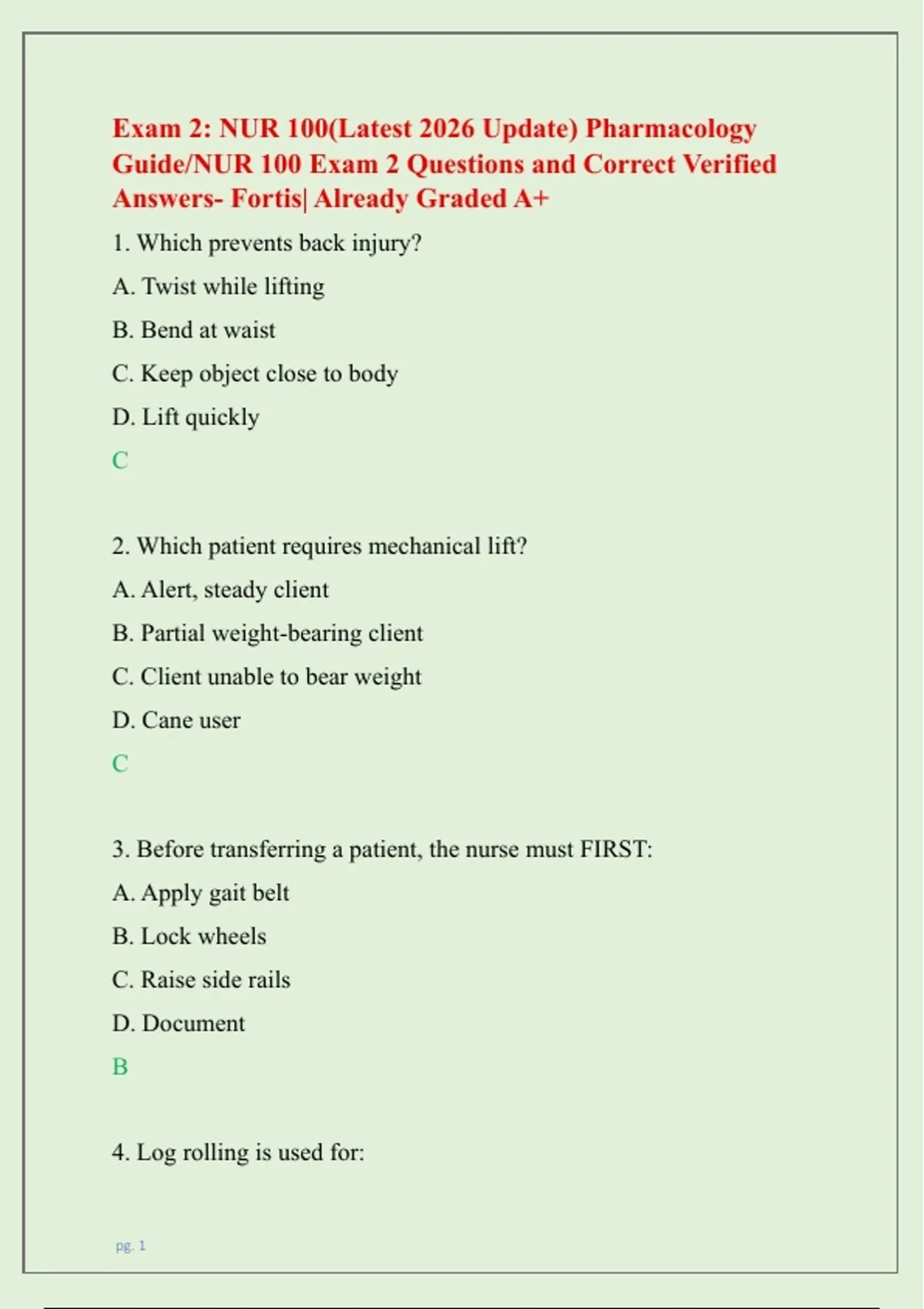 Exam 2: NUR 100(Latest 2026 Update) Pharmacology Guide/NUR 100 Exam 2 Questions and Correct Verified Answers- Fortis| Already Graded A+

1. Which prevents back injury?

A. Twist while lifting

B. Bend at waist

C. Keep object close to body

D. Lift quickly

C

2. Which patient requires mechanical lift?

A. Alert, steady client

B. Partial weight-bearing client

C. Client unable to bear weight

D. Cane user

C

3. Before transferring a patient, the nurse must FIRST:

A. Apply gait belt

B. Lock wheels

C. Raise side rails

D. Document

B

4. Log rolling is used for:

pg. 1